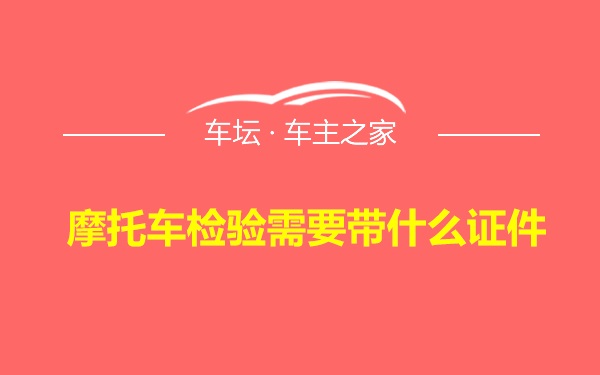 车坛 · 车主之家

摩托车检验需要带什么证件